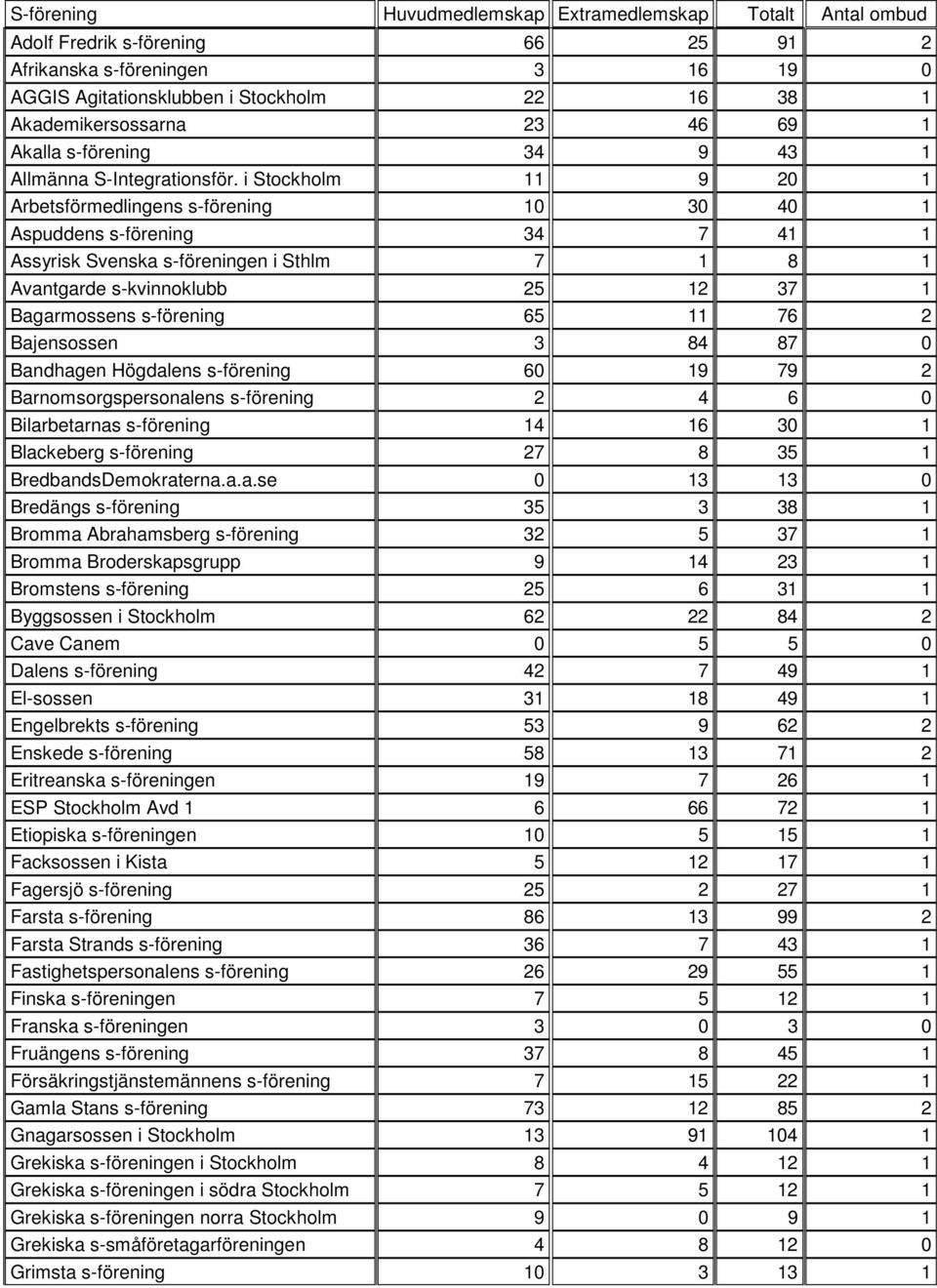 | S-förening | Huvudmedlemskap | Extramedlemskap | Totalt | Antal ombud |
|---|---|---|---|---|
| Adolf Fredrik s-förening | 66 | 25 | 91 | 2 |
| Afrikanska s-föreningen | 3 | 16 | 19 | 0 |
| AGGIS Agitationsklubben i Stockholm | 22 | 16 | 38 | 1 |
| Akademikersossarna | 23 | 46 | 69 | 1 |
| Akalla s-förening | 34 | 9 | 43 | 1 |
| Allmänna S-Integrationsför. i Stockholm | 11 | 9 | 20 | 1 |
| Arbetsförmedlingens s-förening | 10 | 30 | 40 | 1 |
| Aspuddens s-förening | 34 | 7 | 41 | 1 |
| Assyrisk Svenska s-föreningen i Sthlm | 7 | 1 | 8 | 1 |
| Avantgarde s-kvinnoklubb | 25 | 12 | 37 | 1 |
| Bagarmossens s-förening | 65 | 11 | 76 | 2 |
| Bajensossen | 3 | 84 | 87 | 0 |
| Bandhagen Högdalens s-förening | 60 | 19 | 79 | 2 |
| Barnomsorgspersonalens s-förening | 2 | 4 | 6 | 0 |
| Bilarbetarnas s-förening | 14 | 16 | 30 | 1 |
| Blackeberg s-förening | 27 | 8 | 35 | 1 |
| BredbandsDemokraterna.a.a.se | 0 | 13 | 13 | 0 |
| Bredängs s-förening | 35 | 3 | 38 | 1 |
| Bromma Abrahamsberg s-förening | 32 | 5 | 37 | 1 |
| Bromma Broderskapsgrupp | 9 | 14 | 23 | 1 |
| Bromstens s-förening | 25 | 6 | 31 | 1 |
| Byggsossen i Stockholm | 62 | 22 | 84 | 2 |
| Cave Canem | 0 | 5 | 5 | 0 |
| Dalens s-förening | 42 | 7 | 49 | 1 |
| El-sossen | 31 | 18 | 49 | 1 |
| Engelbrekts s-förening | 53 | 9 | 62 | 2 |
| Enskede s-förening | 58 | 13 | 71 | 2 |
| Eritreanska s-föreningen | 19 | 7 | 26 | 1 |
| ESP Stockholm Avd 1 | 6 | 66 | 72 | 1 |
| Etiopiska s-föreningen | 10 | 5 | 15 | 1 |
| Facksossen i Kista | 5 | 12 | 17 | 1 |
| Fagersjö s-förening | 25 | 2 | 27 | 1 |
| Farsta s-förening | 86 | 13 | 99 | 2 |
| Farsta Strands s-förening | 36 | 7 | 43 | 1 |
| Fastighetspersonalens s-förening | 26 | 29 | 55 | 1 |
| Finska s-föreningen | 7 | 5 | 12 | 1 |
| Franska s-föreningen | 3 | 0 | 3 | 0 |
| Fruängens s-förening | 37 | 8 | 45 | 1 |
| Försäkringstjänstemännens s-förening | 7 | 15 | 22 | 1 |
| Gamla Stans s-förening | 73 | 12 | 85 | 2 |
| Gnagarsossen i Stockholm | 13 | 91 | 104 | 1 |
| Grekiska s-föreningen i Stockholm | 8 | 4 | 12 | 1 |
| Grekiska s-föreningen i södra Stockholm | 7 | 5 | 12 | 1 |
| Grekiska s-föreningen norra Stockholm | 9 | 0 | 9 | 1 |
| Grekiska s-småföretagarföreningen | 4 | 8 | 12 | 0 |
| Grimsta s-förening | 10 | 3 | 13 | 1 |